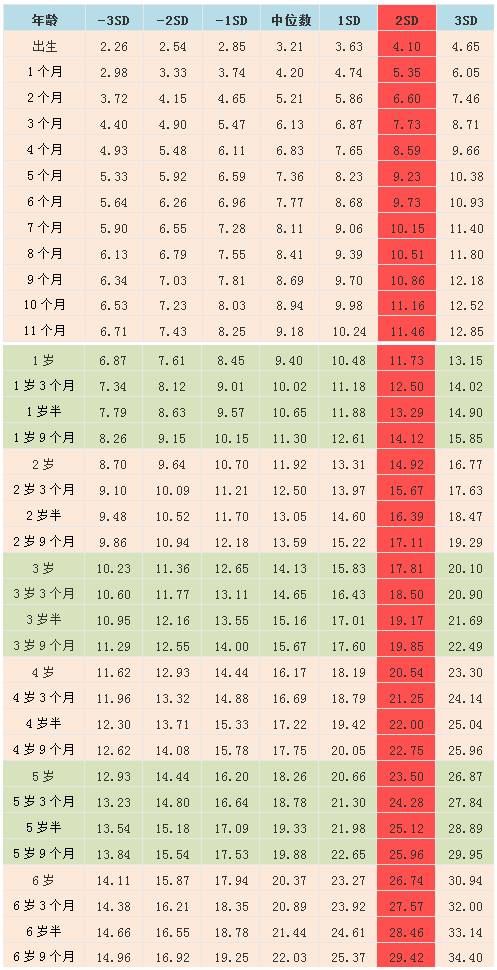 | 年龄 | -3SD | -2SD | -1SD | 中位数 | 1SD | 2SD | 3SD |
|---|---|---|---|---|---|---|---|
| 出生 | 2.26 | 2.54 | 2.85 | 3.21 | 3.63 | 4.10 | 4.65 |
| 1个月 | 2.98 | 3.33 | 3.74 | 4.20 | 4.74 | 5.35 | 6.05 |
| 2个月 | 3.72 | 4.15 | 4.65 | 5.21 | 5.86 | 6.60 | 7.46 |
| 3个月 | 4.40 | 4.90 | 5.47 | 6.13 | 6.87 | 7.73 | 8.71 |
| 4个月 | 4.93 | 5.48 | 6.11 | 6.83 | 7.65 | 8.59 | 9.66 |
| 5个月 | 5.33 | 5.92 | 6.59 | 7.36 | 8.23 | 9.23 | 10.38 |
| 6个月 | 5.64 | 6.26 | 6.96 | 7.77 | 8.68 | 9.73 | 10.93 |
| 7个月 | 5.90 | 6.55 | 7.28 | 8.11 | 9.06 | 10.15 | 11.40 |
| 8个月 | 6.13 | 6.79 | 7.55 | 8.41 | 9.39 | 10.51 | 11.80 |
| 9个月 | 6.34 | 7.03 | 7.81 | 8.69 | 9.70 | 10.86 | 12.18 |
| 10个月 | 6.53 | 7.23 | 8.03 | 8.94 | 9.98 | 11.16 | 12.52 |
| 11个月 | 6.71 | 7.43 | 8.25 | 9.18 | 10.24 | 11.46 | 12.85 |
| 1岁 | 6.87 | 7.61 | 8.45 | 9.40 | 10.48 | 11.73 | 13.15 |
| 1岁3个月 | 7.34 | 8.12 | 9.01 | 10.02 | 11.18 | 12.50 | 14.02 |
| 1岁半 | 7.79 | 8.63 | 9.57 | 10.65 | 11.88 | 13.29 | 14.90 |
| 1岁9个月 | 8.26 | 9.15 | 10.15 | 11.30 | 12.61 | 14.12 | 15.85 |
| 2岁 | 8.70 | 9.64 | 10.70 | 11.92 | 13.31 | 14.92 | 16.77 |
| 2岁3个月 | 9.10 | 10.09 | 11.21 | 12.50 | 13.97 | 15.67 | 17.63 |
| 2岁半 | 9.48 | 10.52 | 11.70 | 13.05 | 14.60 | 16.39 | 18.47 |
| 2岁9个月 | 9.86 | 10.94 | 12.18 | 13.59 | 15.22 | 17.11 | 19.29 |
| 3岁 | 10.23 | 11.36 | 12.65 | 14.13 | 15.83 | 17.81 | 20.10 |
| 3岁3个月 | 10.60 | 11.77 | 13.11 | 14.65 | 16.43 | 18.50 | 20.90 |
| 3岁半 | 10.95 | 12.16 | 13.55 | 15.16 | 17.01 | 19.17 | 21.69 |
| 3岁9个月 | 11.29 | 12.55 | 14.00 | 15.67 | 17.60 | 19.85 | 22.49 |
| 4岁 | 11.62 | 12.93 | 14.44 | 16.17 | 18.19 | 20.54 | 23.30 |
| 4岁3个月 | 11.96 | 13.32 | 14.88 | 16.69 | 18.79 | 21.25 | 24.14 |
| 4岁半 | 12.30 | 13.71 | 15.33 | 17.22 | 19.42 | 22.00 | 25.04 |
| 4岁9个月 | 12.62 | 14.08 | 15.78 | 17.75 | 20.05 | 22.75 | 25.96 |
| 5岁 | 12.93 | 14.44 | 16.20 | 18.26 | 20.66 | 23.50 | 26.87 |
| 5岁3个月 | 13.23 | 14.80 | 16.64 | 18.78 | 21.30 | 24.28 | 27.84 |
| 5岁半 | 13.54 | 15.18 | 17.09 | 19.33 | 21.98 | 25.12 | 28.89 |
| 5岁9个月 | 13.84 | 15.54 | 17.53 | 19.88 | 22.65 | 25.96 | 29.95 |
| 6岁 | 14.11 | 15.87 | 17.94 | 20.37 | 23.27 | 26.74 | 30.94 |
| 6岁3个月 | 14.38 | 16.21 | 18.35 | 20.89 | 23.92 | 27.57 | 32.00 |
| 6岁半 | 14.66 | 16.55 | 18.78 | 21.44 | 24.61 | 28.46 | 33.14 |
| 6岁9个月 | 14.96 | 16.92 | 19.25 | 22.03 | 25.37 | 29.42 | 34.40 |